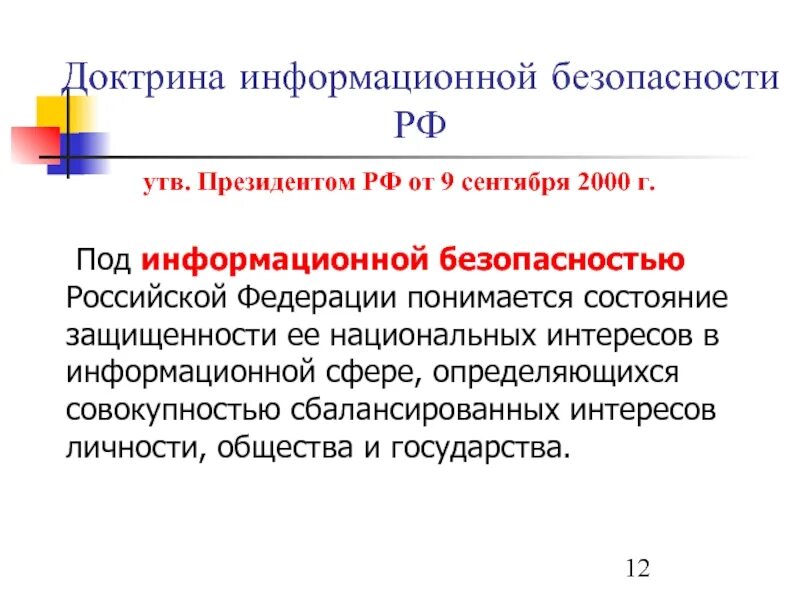 Доктрина информационной безопасности РФ

утв. Президентом РФ от 9 сентября 2000 г.

Под информационной безопасностью Российской Федерации понимается состояние защищенности ее национальных интересов в информационной сфере, определяющихся совокупностью сбалансированных интересов личности, общества и государства.

12